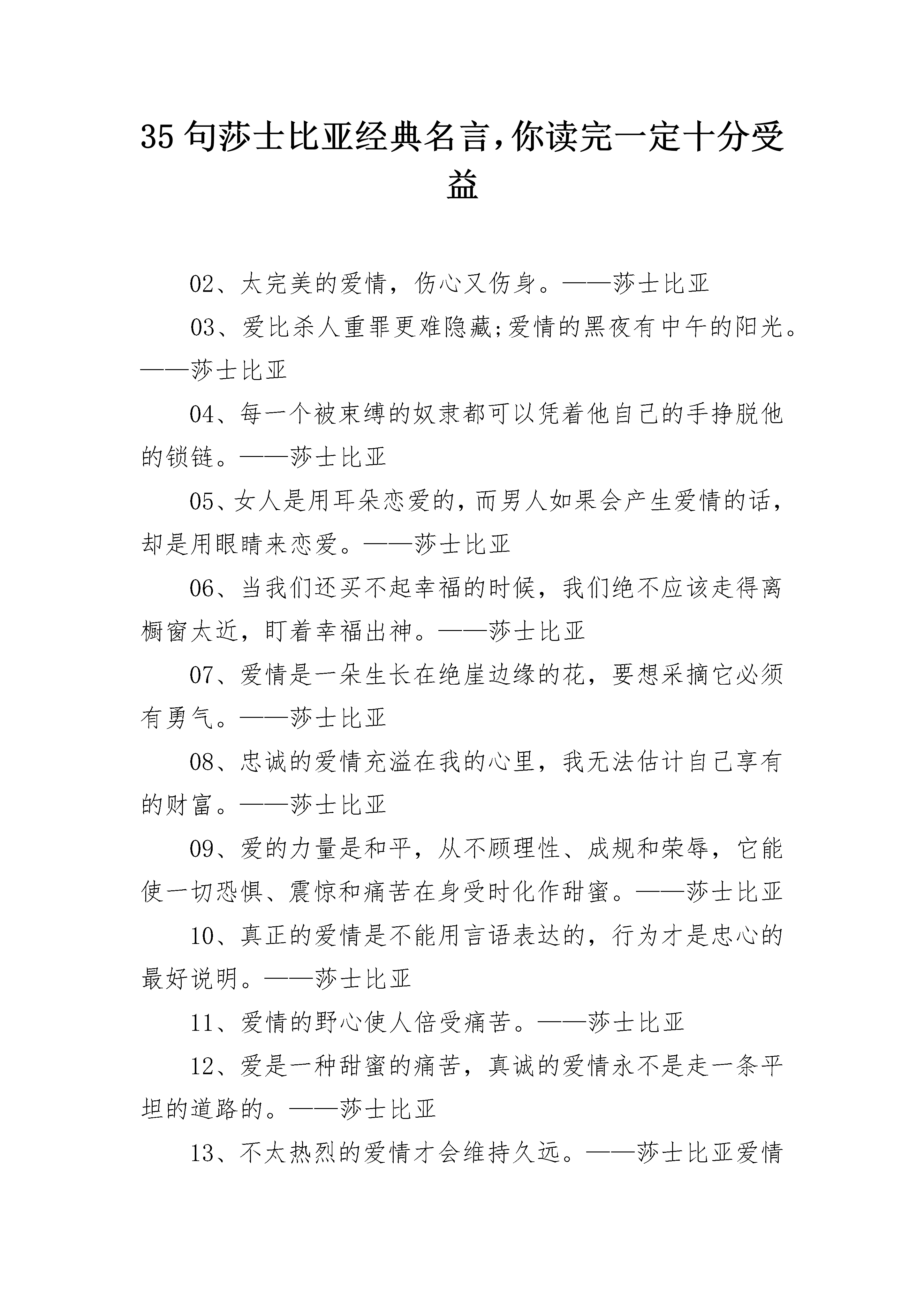 35 句莎士比亚经典名言，你读完一定十分受益

02、太完美的爱情，伤心又伤身。——莎士比亚

03、爱比杀人重罪更难隐藏;爱情的黑夜有中午的阳光。——莎士比亚

04、每一个被束缚的奴隶都可以凭着他自己的手挣脱他的锁链。——莎士比亚

05、女人是用耳朵恋爱的，而男人如果会产生爱情的话，却是用眼睛来恋爱。——莎士比亚

06、当我们还买不起幸福的时候，我们绝不应该走得离橱窗太近，盯着幸福出神。——莎士比亚

07、爱情是一朵生长在绝崖边缘的花，要想采摘它必须有勇气。——莎士比亚

08、忠诚的爱情充溢在我的心里，我无法估计自己享有的财富。——莎士比亚

09、爱的力量是和平，从不顾理性、成规和荣辱，它能使一切恐惧、震惊和痛苦在身受时化作甜蜜。——莎士比亚

10、真正的爱情是不能用言语表达的，行为才是忠心的最好说明。——莎士比亚

11、爱情的野心使人倍受痛苦。——莎士比亚

12、爱是一种甜蜜的痛苦，真诚的爱情永不是走一条平坦的道路的。——莎士比亚

13、不太热烈的爱情才会维持久远。——莎士比亚爱情